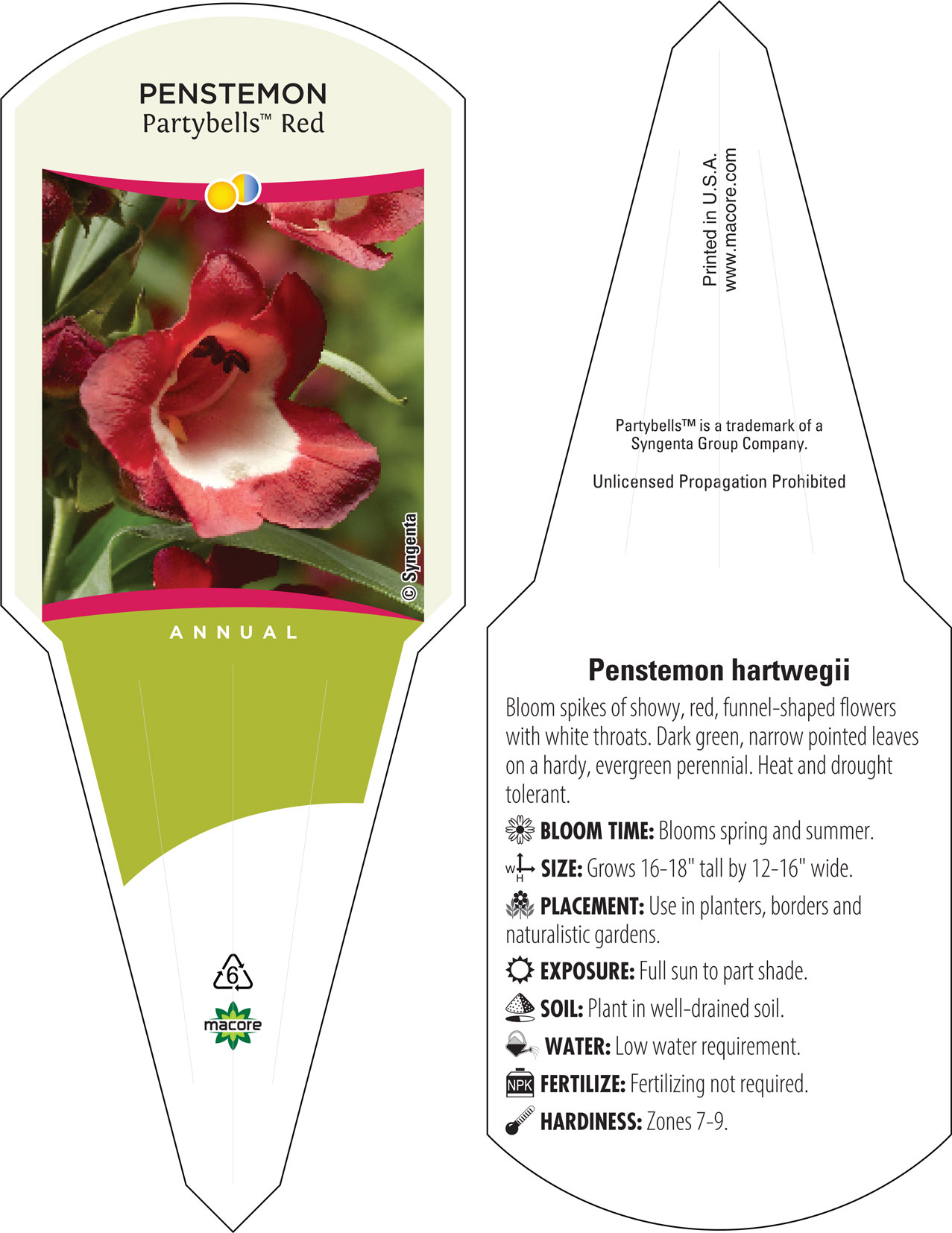 PENSTEMON
Partybells™ Red

© Syngenta

ANNUAL

6

macore

Printed in U.S.A.
www.macore.com

Partybells™ is a trademark of a Syngenta Group Company.

Unlicensed Propagation Prohibited

Penstemon hartwegii

Bloom spikes of showy, red, funnel-shaped flowers with white throats. Dark green, narrow pointed leaves on a hardy, evergreen perennial. Heat and drought tolerant.

BLOOM TIME: Blooms spring and summer.

W H SIZE: Grows 16-18" tall by 12-16" wide.

PLACEMENT: Use in planters, borders and naturalistic gardens.

EXPOSURE: Full sun to part shade.

SOIL: Plant in well-drained soil.

WATER: Low water requirement.

NPK FERTILIZE: Fertilizing not required.

HARDINESS: Zones 7-9.